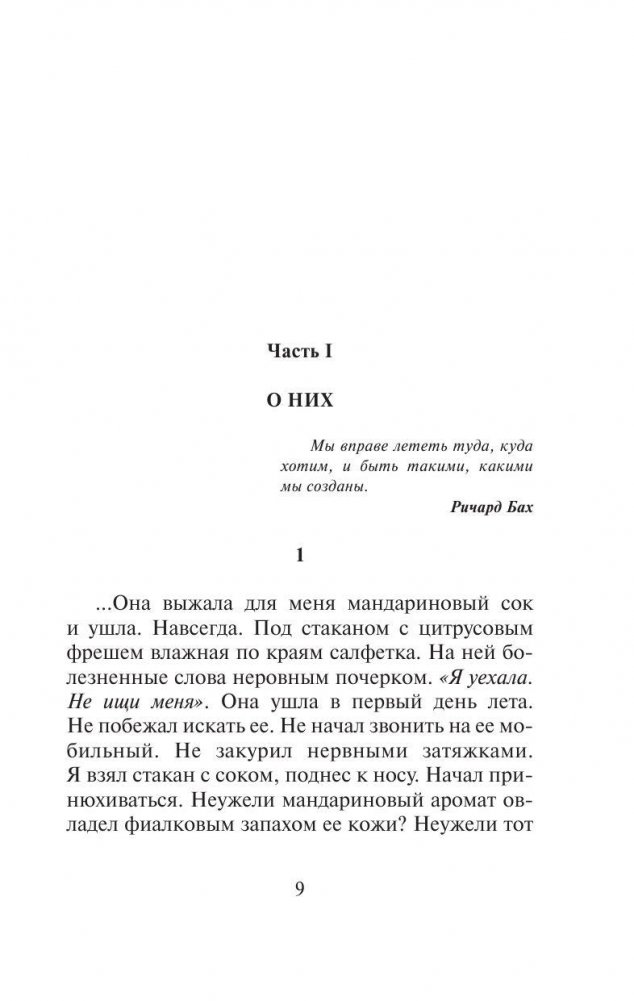 Часть I

О НИХ

Мы вправе лететь туда, куда хотим, и быть такими, какими мы созданы.

Ричард Бах

1

...Она выжала для меня мандариновый сок и ушла. Навсегда. Под стаканом с цитрусовым фрешем влажная по краям салфетка. На ней болезненные слова неровным почерком. «Я уехала. Не ищи меня». Она ушла в первый день лета. Не побежал искать ее. Не начал звонить на ее мобильный. Не закурил нервными затяжками. Я взял стакан с соком, поднес к носу. Начал принюхиваться. Неужели мандариновый аромат овладел фиалковым запахом ее кожи? Неужели тот

9